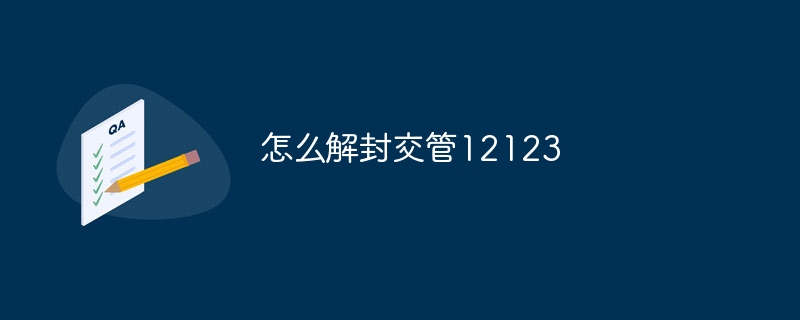 QA

怎么解封交管12123